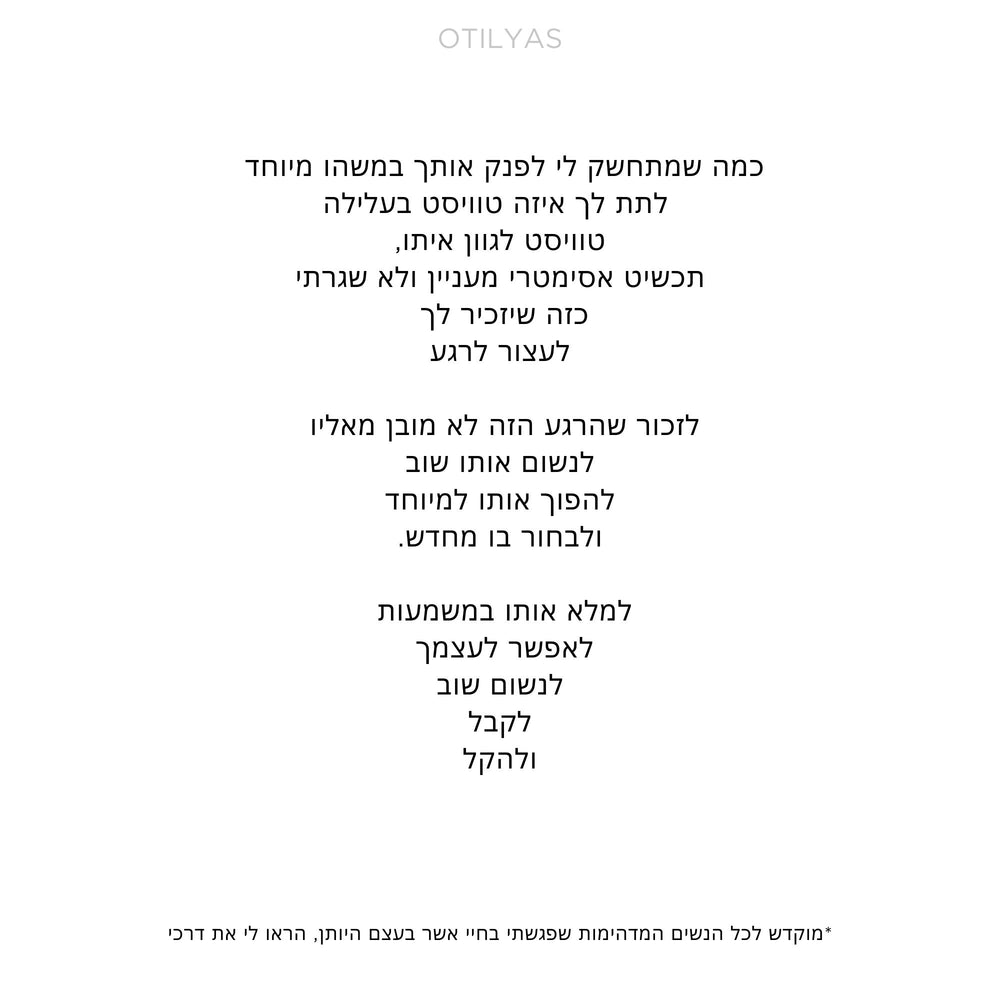 OTILYAS

כמה שמתחשק לי לפנק אותך במשהו מיוחד
לתת לך איזה טוויסט בעלילה
טוויסט לגוון איתו,
תכשיט אסימטרי מעניין ולא שגרתי
כזה שיזכיר לך
לעצור לרגע

לזכור שהרגע הזה לא מובן מאליו
לנשום אותו שוב
להפוך אותו למיוחד
ולבחור בו מחדש.

למלא אותו במשמעות
לאפשר לעצמך
לנשום שוב
לקבל
ולהקל

*מוקדש לכל הנשים המדהימות שפגשתי בחיי אשר בעצם היותן, הראו לי את דרכי